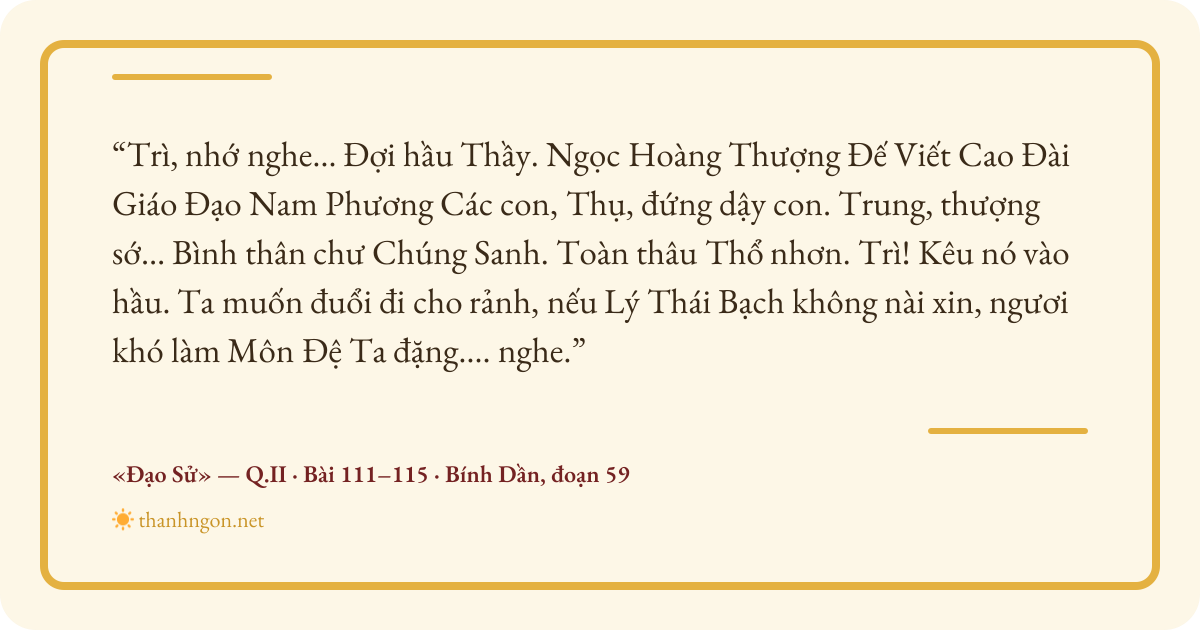 "Trì, nhớ nghe... Đợi hầu Thầy. Ngọc Hoàng Thượng Đế Viết Cao Đài Giáo Đạo Nam Phương Các con, Thụ, đứng dậy con. Trung, thượng sớ... Bình thân chư Chúng Sanh. Toàn thâu Thổ nhơn. Trì! Kêu nó vào hầu. Ta muốn đuổi đi cho rảnh, nếu Lý Thái Bạch không nài xin, ngươi khó làm Môn Đệ Ta đặng.... nghe."

«Đạo Sử» — Q.II · Bài 111–115 · Bính Dần, đoạn 59

thanhngon.net